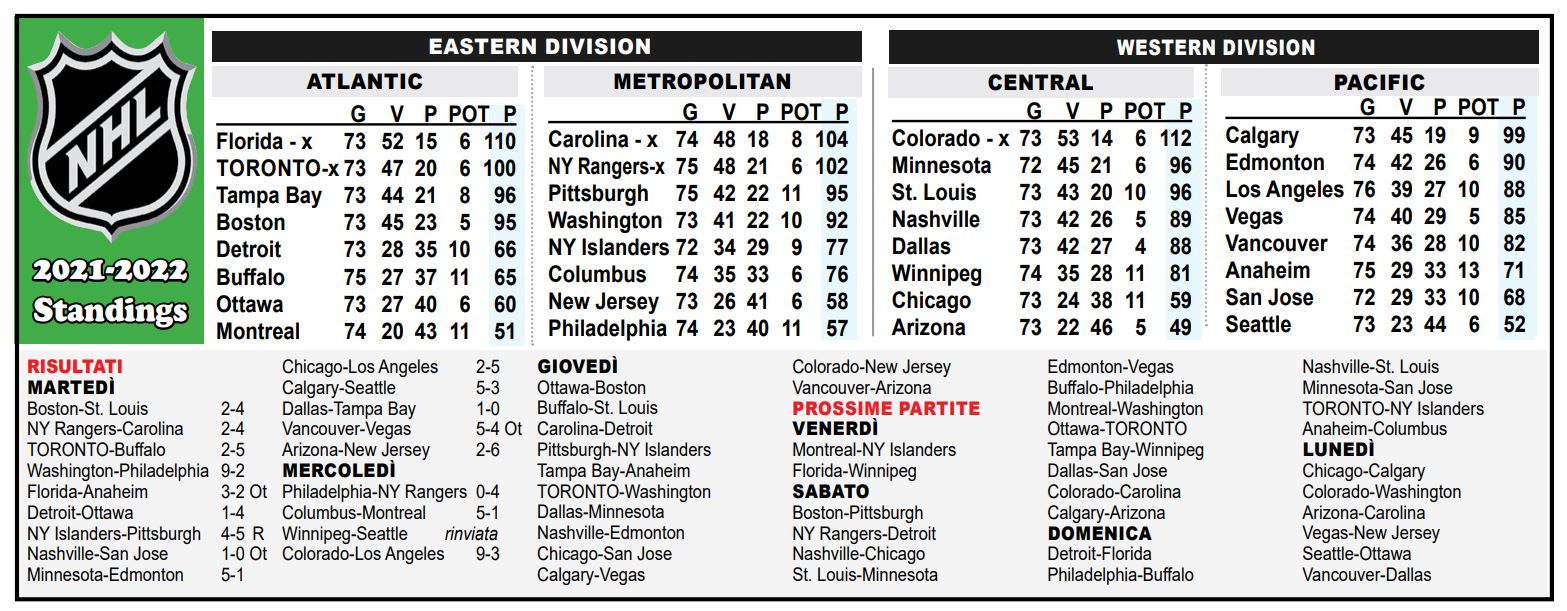 NHL

2021-2022 Standings

EASTERN DIVISION

ATLANTIC

| | G | V | P | POT | P |
|---|---|---|---|---|---|
| Florida - x | 73 | 52 | 15 | 6 | 110 |
| TORONTO-x | 73 | 47 | 20 | 6 | 100 |
| Tampa Bay | 73 | 44 | 21 | 8 | 96 |
| Boston | 73 | 45 | 23 | 5 | 95 |
| Detroit | 73 | 28 | 35 | 10 | 66 |
| Buffalo | 75 | 27 | 37 | 11 | 65 |
| Ottawa | 73 | 27 | 40 | 6 | 60 |
| Montreal | 74 | 20 | 43 | 11 | 51 |

METROPOLITAN

| | G | V | P | POT | P |
|---|---|---|---|---|---|
| Carolina - x | 74 | 48 | 18 | 8 | 104 |
| NY Rangers-x | 75 | 48 | 21 | 6 | 102 |
| Pittsburgh | 75 | 42 | 22 | 11 | 95 |
| Washington | 73 | 41 | 22 | 10 | 92 |
| NY Islanders | 72 | 34 | 29 | 9 | 77 |
| Columbus | 74 | 35 | 33 | 6 | 76 |
| New Jersey | 73 | 26 | 41 | 6 | 58 |
| Philadelphia | 74 | 23 | 40 | 11 | 57 |

WESTERN DIVISION

CENTRAL

| | G | V | P | POT | P |
|---|---|---|---|---|---|
| Colorado - x | 73 | 53 | 14 | 6 | 112 |
| Minnesota | 72 | 45 | 21 | 6 | 96 |
| St. Louis | 73 | 43 | 20 | 10 | 96 |
| Nashville | 73 | 42 | 26 | 5 | 89 |
| Dallas | 73 | 42 | 27 | 4 | 88 |
| Winnipeg | 74 | 35 | 28 | 11 | 81 |
| Chicago | 73 | 24 | 38 | 11 | 59 |
| Arizona | 73 | 22 | 46 | 5 | 49 |

PACIFIC

| | G | V | P | POT | P |
|---|---|---|---|---|---|
| Calgary | 73 | 45 | 19 | 9 | 99 |
| Edmonton | 74 | 42 | 26 | 6 | 90 |
| Los Angeles | 76 | 39 | 27 | 10 | 88 |
| Vegas | 74 | 40 | 29 | 5 | 85 |
| Vancouver | 74 | 36 | 28 | 10 | 82 |
| Anaheim | 75 | 29 | 33 | 13 | 71 |
| San Jose | 72 | 29 | 33 | 10 | 68 |
| Seattle | 73 | 23 | 44 | 6 | 52 |

RISULTATI
MARTEDÌ
Boston-St. Louis 2-4
NY Rangers-Carolina 2-4
TORONTO-Buffalo 2-5
Washington-Philadelphia 9-2
Florida-Anaheim 3-2 Ot
Detroit-Ottawa 1-4
NY Islanders-Pittsburgh 4-5 R
Nashville-San Jose 1-0 Ot
Minnesota-Edmonton 5-1
Chicago-Los Angeles 2-5
Calgary-Seattle 5-3
Dallas-Tampa Bay 1-0
Vancouver-Vegas 5-4 Ot
Arizona-New Jersey 2-6
MERCOLEDÌ
Philadelphia-NY Rangers 0-4
Columbus-Montreal 5-1
Winnipeg-Seattle rinviata
Colorado-Los Angeles 9-3

GIOVEDÌ
Ottawa-Boston
Buffalo-St. Louis
Carolina-Detroit
Pittsburgh-NY Islanders
Tampa Bay-Anaheim
TORONTO-Washington
Dallas-Minnesota
Nashville-Edmonton
Chicago-San Jose
Calgary-Vegas
Colorado-New Jersey
Vancouver-Arizona

PROSSIME PARTITE
VENERDÌ
Montreal-NY Islanders
Florida-Winnipeg
SABATO
Boston-Pittsburgh
NY Rangers-Detroit
Nashville-Chicago
St. Louis-Minnesota
Edmonton-Vegas
Buffalo-Philadelphia
Montreal-Washington
Ottawa-TORONTO
Tampa Bay-Winnipeg
Dallas-San Jose
Colorado-Carolina
Calgary-Arizona
DOMENICA
Detroit-Florida
Philadelphia-Buffalo
Nashville-St. Louis
Minnesota-San Jose
TORONTO-NY Islanders
Anaheim-Columbus
LUNEDÌ
Chicago-Calgary
Colorado-Washington
Arizona-Carolina
Vegas-New Jersey
Seattle-Ottawa
Vancouver-Dallas